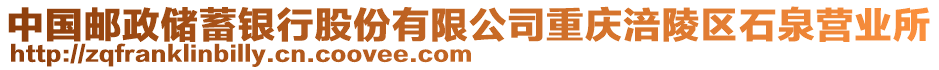 中国邮政储蓄银行股份有限公司重庆涪陵区石泉营业所
http://zqfranklinbilly.cn.coovee.com